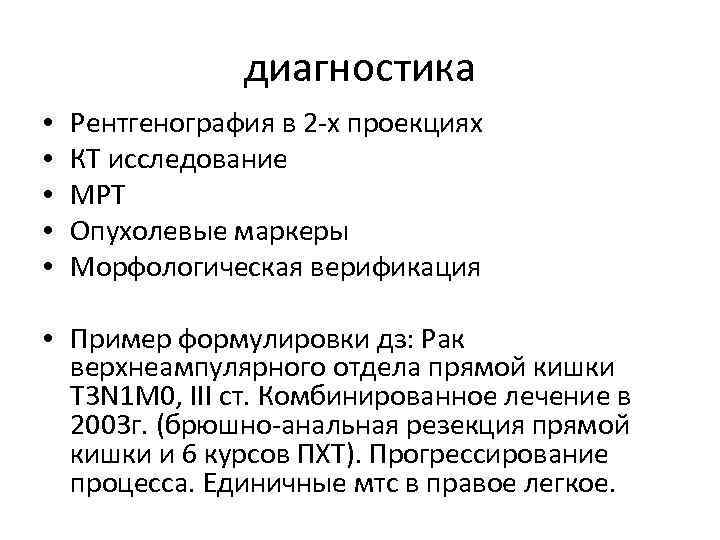 диагностика

• Рентгенография в 2-х проекциях
• КТ исследование
• МРТ
• Опухолевые маркеры
• Морфологическая верификация

• Пример формулировки дз: Рак верхнеампулярного отдела прямой кишки T3N1M0, III ст. Комбинированное лечение в 2003г. (брюшно-анальная резекция прямой кишки и 6 курсов ПХТ). Прогрессирование процесса. Единичные мтс в правое легкое.